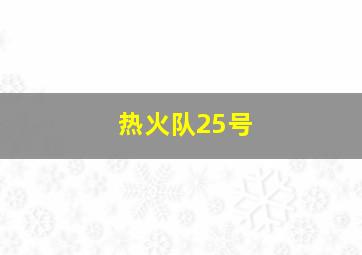 热火队25号